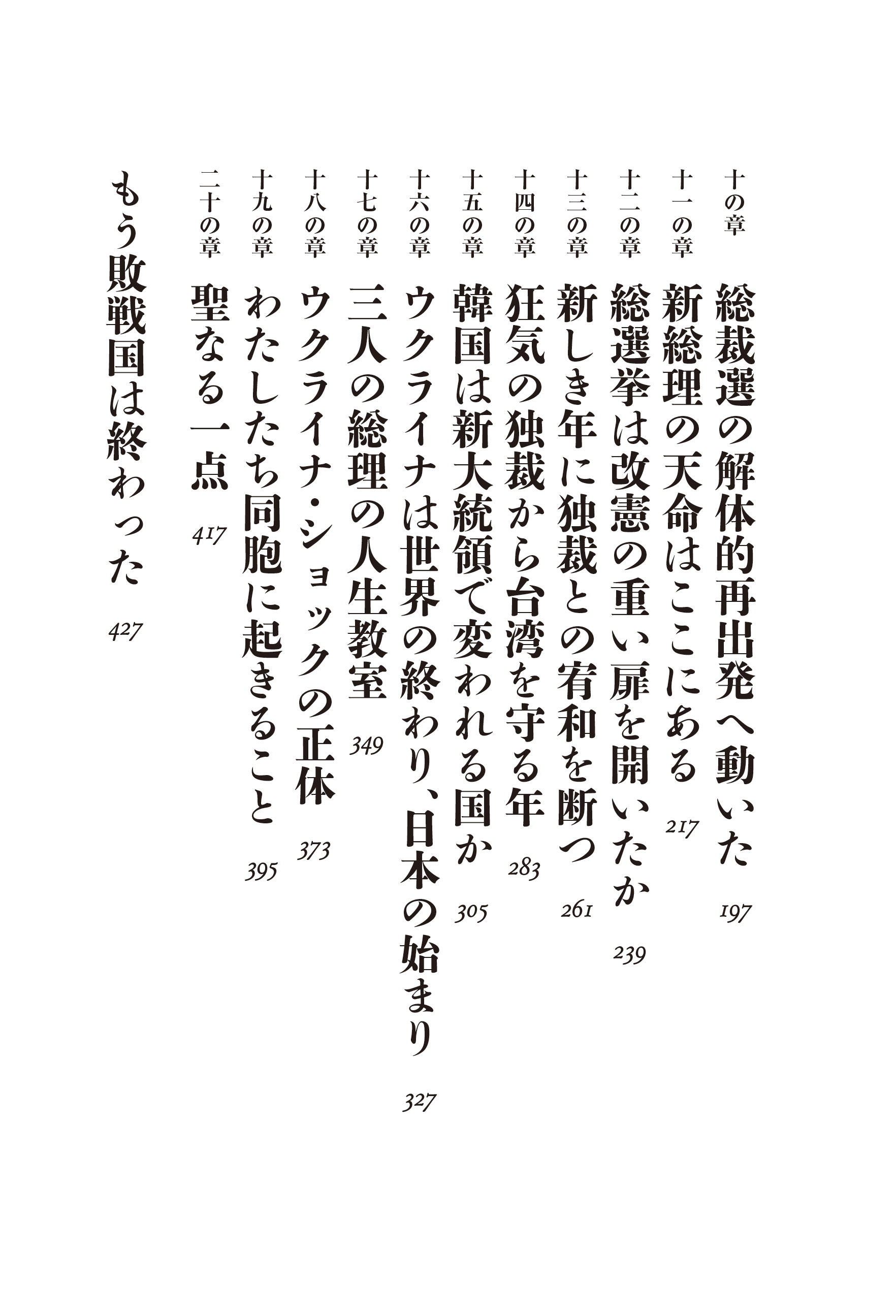 十の章　総裁選の解体的再出発へ動いた　197

十一の章　新総理の天命はここにある　217

十二の章　総選挙は改憲の重い扉を開いたか　239

十三の章　新しき年に独裁との宥和を断つ　261

十四の章　狂気の独裁から台湾を守る年　283

十五の章　韓国は新大統領で変われる国か　305

十六の章　ウクライナは世界の終わり、日本の始まり　327

十七の章　三人の総理の人生教室　349

十八の章　ウクライナ・ショックの正体　373

十九の章　わたしたち同胞に起きること　395

二十の章　聖なる一点　417

もう敗戦国は終わった　427